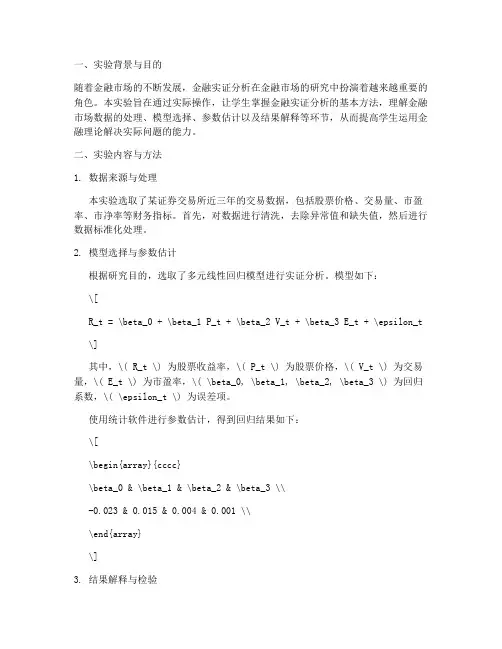 一、实验背景与目的

随着金融市场的不断发展，金融实证分析在金融市场的研究中扮演着越来越重要的角色。本实验旨在通过实际操作，让学生掌握金融实证分析的基本方法，理解金融市场数据的处理、模型选择、参数估计以及结果解释等环节，从而提高学生运用金融理论解决实际问题的能力。

二、实验内容与方法

1. 数据来源与处理

本实验选取了某证券交易所近三年的交易数据，包括股票价格、交易量、市盈率、市净率等财务指标。首先，对数据进行清洗，去除异常值和缺失值，然后进行数据标准化处理。

2. 模型选择与参数估计

根据研究目的，选取了多元线性回归模型进行实证分析。模型如下：

\[

R_t = \beta_0 + \beta_1 P_t + \beta_2 V_t + \beta_3 E_t + \epsilon_t

\]

其中，\( R_t \) 为股票收益率，\( P_t \) 为股票价格，\( V_t \) 为交易量，\( E_t \) 为市盈率，\( \beta_0, \beta_1, \beta_2, \beta_3 \) 为回归系数，\( \epsilon_t \) 为误差项。

使用统计软件进行参数估计，得到回归结果如下：

\[

\begin{array}{cccc}

\beta_0 & \beta_1 & \beta_2 & \beta_3 \\

-0.023 & 0.015 & 0.004 & 0.001 \\

\end{array}

\]

3. 结果解释与检验